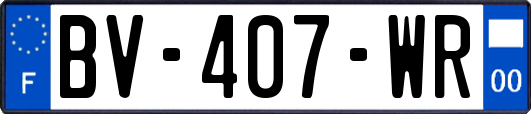 F
BV-407-WR
00